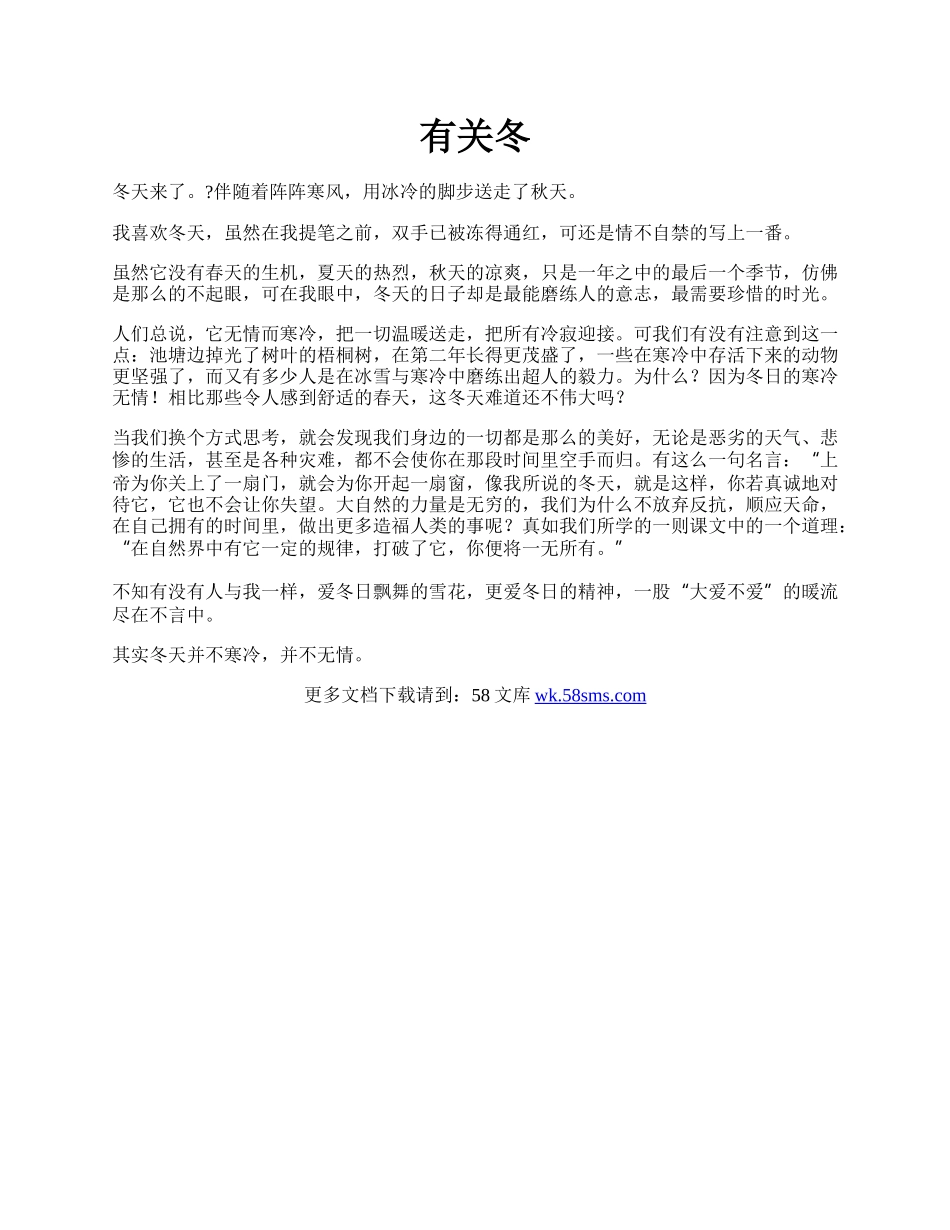 有关冬

冬天来了。?伴随着阵阵寒风，用冰冷的脚步送走了秋天。

我喜欢冬天，虽然在我提笔之前，双手已被冻得通红，可还是情不自禁的写上一番。

虽然它没有春天的生机，夏天的热烈，秋天的凉爽，只是一年之中的最后一个季节，仿佛是那么的不起眼，可在我眼中，冬天的日子却是最能磨练人的意志，最需要珍惜的时光。

人们总说，它无情而寒冷，把一切温暖送走，把所有冷寂迎接。可我们有没有注意到这一点：池塘边掉光了树叶的梧桐树，在第二年长得更茂盛了，一些在寒冷中存活下来的动物更坚强了，而又有多少人是在冰雪与寒冷中磨练出超人的毅力。为什么？因为冬日的寒冷无情！相比那些令人感到舒适的春天，这冬天难道还不伟大吗？

当我们换个方式思考，就会发现我们身边的一切都是那么的美好，无论是恶劣的天气、悲惨的生活，甚至是各种灾难，都不会使你在那段时间里空手而归。有这么一句名言：“上帝为你关上了一扇门，就会为你开起一扇窗，像我所说的冬天，就是这样，你若真诚地对待它，它也不会让你失望。大自然的力量是无穷的，我们为什么不放弃反抗，顺应天命，在自己拥有的时间里，做出更多造福人类的事呢？真如我们所学的一则课文中的一个道理：“在自然界中有它一定的规律，打破了它，你便将一无所有。”

不知有没有人与我一样，爱冬日飘舞的雪花，更爱冬日的精神，一股“大爱不爱”的暖流尽在不言中。

其实冬天并不寒冷，并不无情。

更多文档下载请到：58 文库 wk.58sms.com